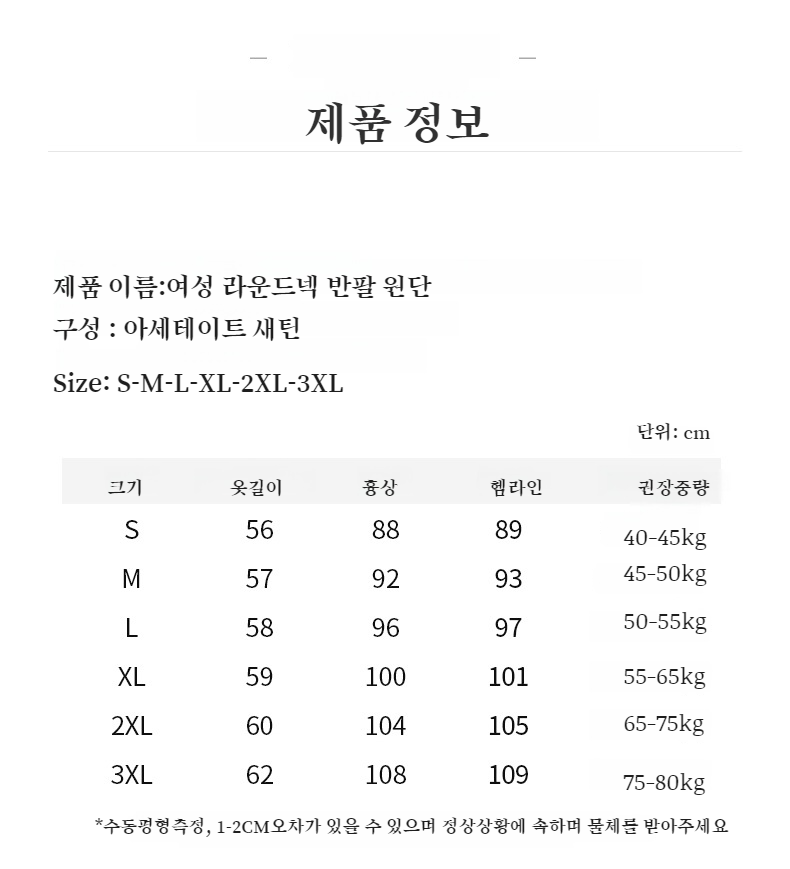 제품 정보

제품 이름:여성 라운드넥 반팔 원단
구성 : 아세테이트 새틴

Size: S-M-L-XL-2XL-3XL

단위: cm

| 크기 | 옷길이 | 흉상 | 헴라인 | 권장중량 |
|---|---|---|---|---|
| S | 56 | 88 | 89 | 40-45kg |
| M | 57 | 92 | 93 | 45-50kg |
| L | 58 | 96 | 97 | 50-55kg |
| XL | 59 | 100 | 101 | 55-65kg |
| 2XL | 60 | 104 | 105 | 65-75kg |
| 3XL | 62 | 108 | 109 | 75-80kg |

*수동평형측정, 1-2CM오차가 있을 수 있으며 정상상황에 속하며 물체를 받아주세요